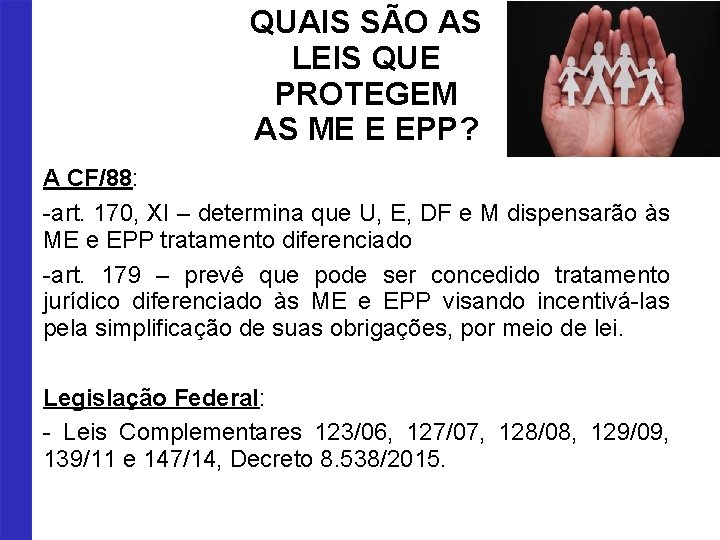 QUAIS SÃO AS LEIS QUE PROTEGEM AS ME E EPP?

A CF/88:

-art. 170, XI – determina que U, E, DF e M dispensarão às ME e EPP tratamento diferenciado

-art. 179 – prevê que pode ser concedido tratamento jurídico diferenciado às ME e EPP visando incentivá-las pela simplificação de suas obrigações, por meio de lei.

Legislação Federal:

- Leis Complementares 123/06, 127/07, 128/08, 129/09, 139/11 e 147/14, Decreto 8.538/2015.